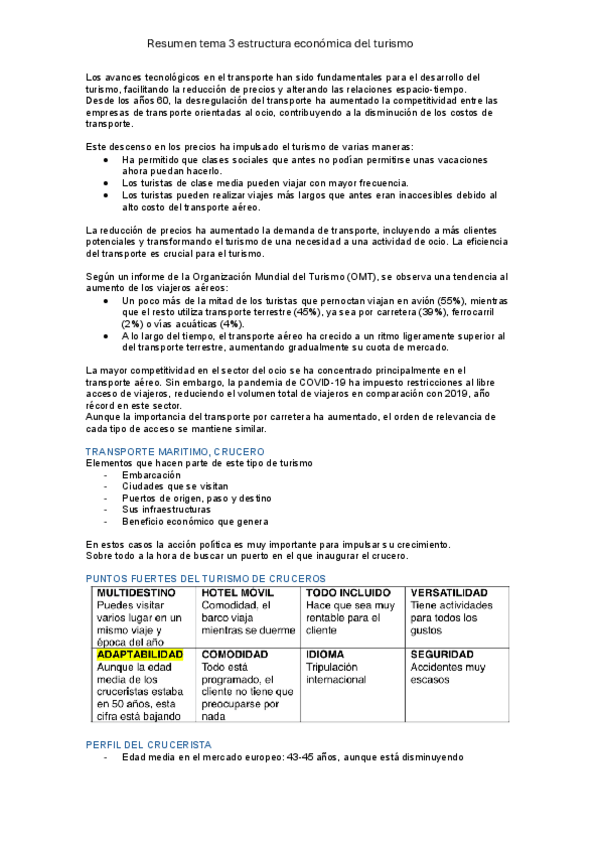 Resumen tema 3 estructura económica del turismo

Los avances tecnológicos en el transporte han sido fundamentales para el desarrollo del turismo, facilitando la reducción de precios y alterando las relaciones espacio-tiempo. Desde los años 60, la desregulación del transporte ha aumentado la competitividad entre las empresas de transporte orientadas al ocio, contribuyendo a la disminución de los costos de transporte.

Este descenso en los precios ha impulsado el turismo de varias maneras:
- Ha permitido que clases sociales que antes no podían permitirse unas vacaciones ahora puedan hacerlo.
- Los turistas de clase media pueden viajar con mayor frecuencia.
- Los turistas pueden realizar viajes más largos que antes eran inaccesibles debido al alto costo del transporte aéreo.

La reducción de precios ha aumentado la demanda de transporte, incluyendo a más clientes potenciales y transformando el turismo de una necesidad a una actividad de ocio. La eficiencia del transporte es crucial para el turismo.

Según un informe de la Organización Mundial del Turismo (OMT), se observa una tendencia al aumento de los viajeros aéreos:
- Un poco más de la mitad de los turistas que pernoctan viajan en avión (55%), mientras que el resto utiliza transporte terrestre (45%), ya sea por carretera (39%), ferrocarril (2%) o vías acuáticas (4%).
- A lo largo del tiempo, el transporte aéreo ha crecido a un ritmo ligeramente superior al del transporte terrestre, aumentando gradualmente su cuota de mercado.

La mayor competitividad en el sector del ocio se ha concentrado principalmente en el transporte aéreo. Sin embargo, la pandemia de COVID-19 ha impuesto restricciones al libre acceso de viajeros, reduciendo el volumen total de viajeros en comparación con 2019, año récord en este sector.
Aunque la importancia del transporte por carretera ha aumentado, el orden de relevancia de cada tipo de acceso se mantiene similar.

TRANSPORTE MARITIMO, CRUCERO
Elementos que hacen parte de este tipo de turismo
- Embarcación
- Ciudades que se visitan
- Puertos de origen, paso y destino
- Sus infraestructuras
- Beneficio económico que genera

En estos casos la acción política es muy importante para impulsar su crecimiento.
Sobre todo a la hora de buscar un puerto en el que inaugurar el crucero.

PUNTOS FUERTES DEL TURISMO DE CRUCEROS

| MULTIDESTINO Puedes visitar varios lugar en un mismo viaje y época del año | HOTEL MOVIL Comodidad, el barco viaja mientras se duerme | TODO INCLUIDO Hace que sea muy rentable para el cliente | VERSATILIDAD Tiene actividades para todos los gustos |
|---|---|---|---|
| ADAPTABILIDAD Aunque la edad media de los cruceristas estaba en 50 años, esta cifra está bajando | COMODIDAD Todo está programado, el cliente no tiene que preocuparse por nada | IDIOMA Tripulación internacional | SEGURIDAD Accidentes muy escasos |

PERFIL DEL CRUCERISTA
- Edad media en el mercado europeo: 43-45 años, aunque está disminuyendo